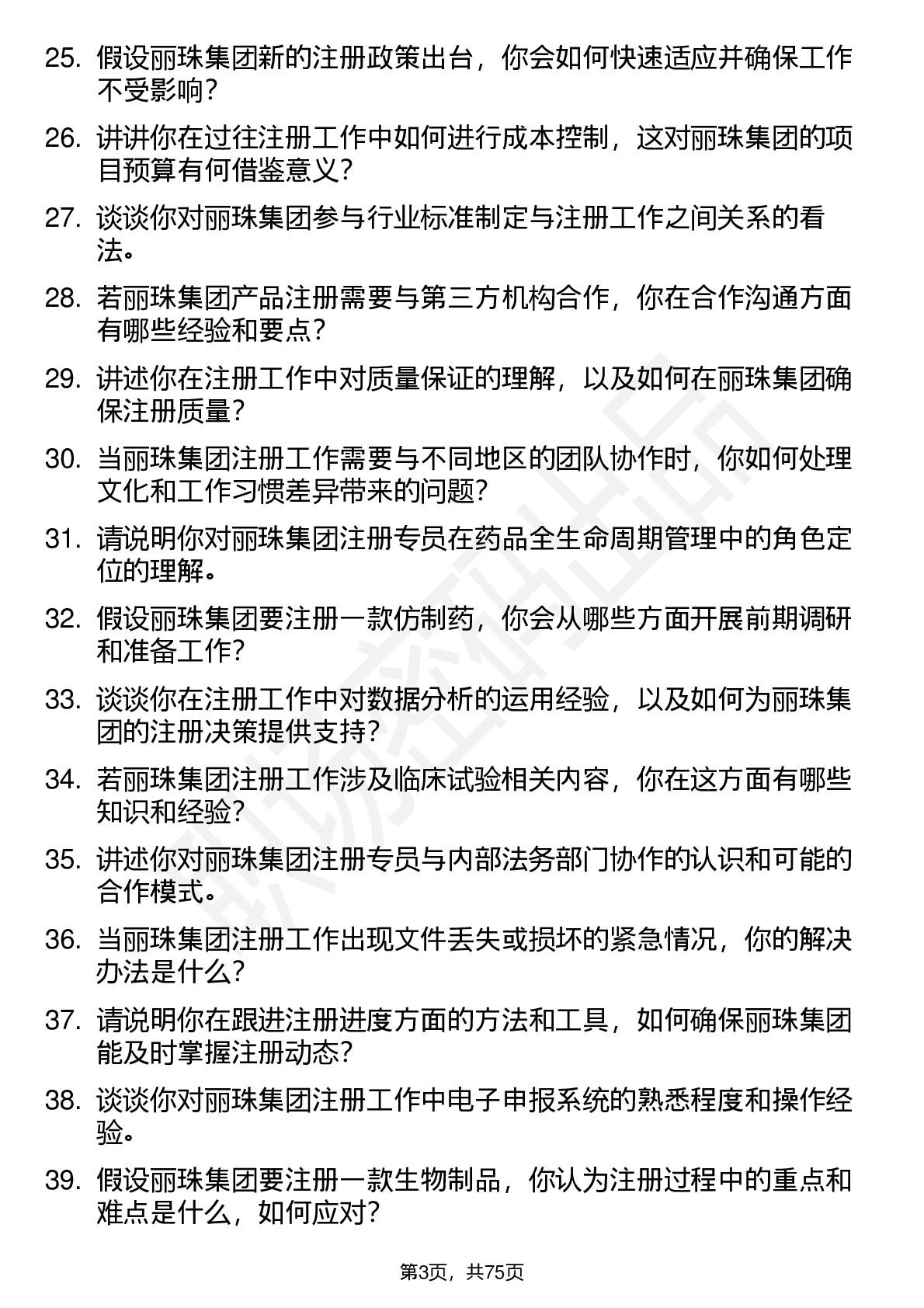 25. 假设丽珠集团新的注册政策出台，你会如何快速适应并确保工作不受影响？

26. 讲讲你在过往注册工作中如何进行成本控制，这对丽珠集团的项目预算有何借鉴意义？

27. 谈谈你对丽珠集团参与行业标准制定与注册工作之间关系的看法。

28. 若丽珠集团产品注册需要与第三方机构合作，你在合作沟通方面有哪些经验和要点？

29. 讲述你在注册工作中对质量保证的理解，以及如何在丽珠集团确保注册质量？

30. 当丽珠集团注册工作需要与不同地区的团队协作时，你如何处理文化和工作习惯差异带来的问题？

31. 请说明你对丽珠集团注册专员在药品全生命周期管理中的角色定位的理解。

32. 假设丽珠集团要注册一款仿制药，你会从哪些方面开展前期调研和准备工作？

33. 谈谈你在注册工作中对数据分析的运用经验，以及如何为丽珠集团的注册决策提供支持？

34. 若丽珠集团注册工作涉及临床试验相关内容，你在这方面有哪些知识和经验？

35. 讲述你对丽珠集团注册专员与内部法务部门协作的认识和可能的合作模式。

36. 当丽珠集团注册工作出现文件丢失或损坏的紧急情况，你的解决办法是什么？

37. 请说明你在跟进注册进度方面的方法和工具，如何确保丽珠集团能及时掌握注册动态？

38. 谈谈你对丽珠集团注册工作中电子申报系统的熟悉程度和操作经验。

39. 假设丽珠集团要注册一款生物制品，你认为注册过程中的重点和难点是什么，如何应对？

第3页，共75页